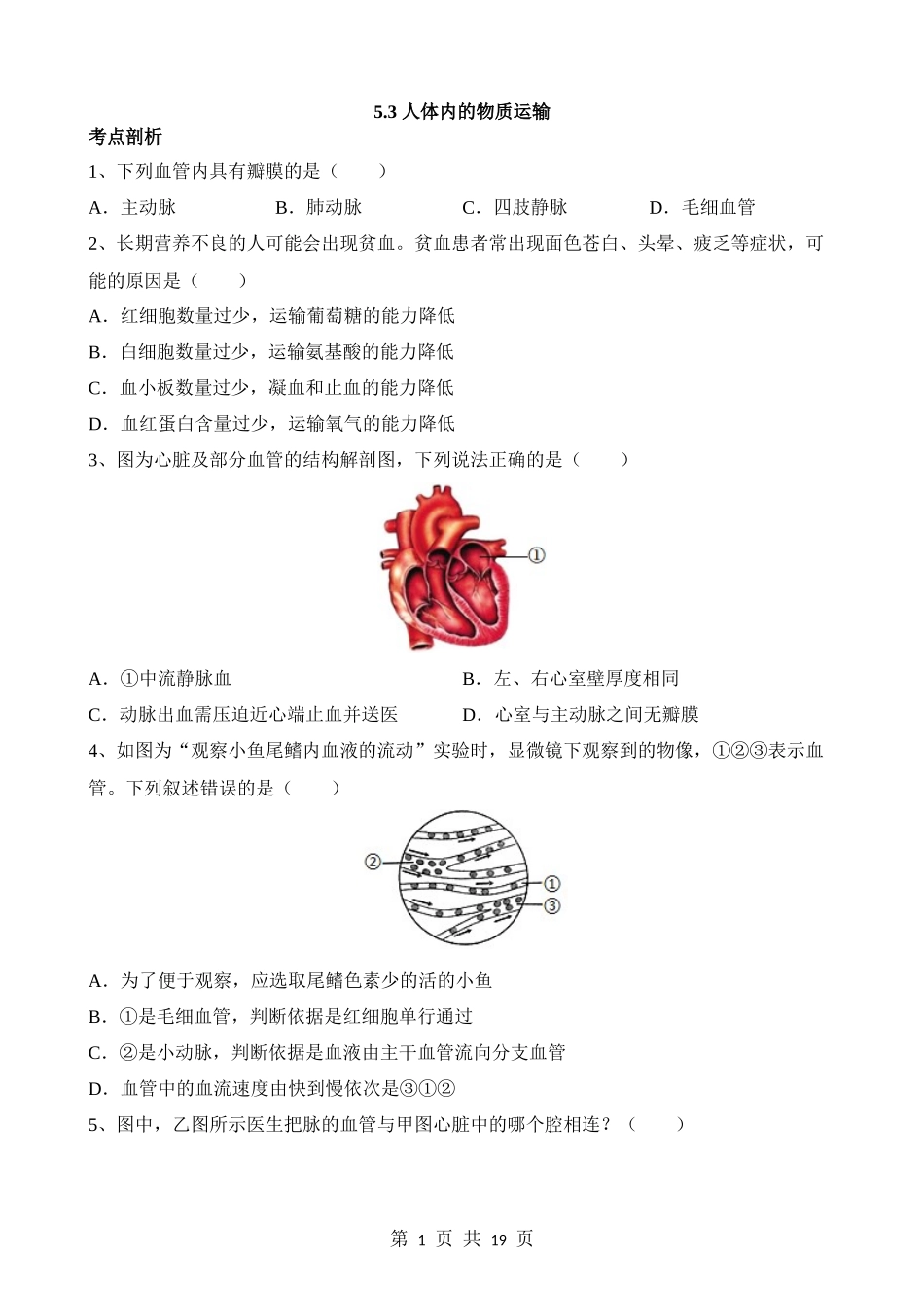 5.3 人体内的物质运输

考点剖析

1、下列血管内具有瓣膜的是（　　）

A．主动脉　　B．肺动脉　　C．四肢静脉　　D．毛细血管

2、长期营养不良的人可能会出现贫血。贫血患者常出现面色苍白、头晕、疲乏等症状，可能的原因是（　　）

A．红细胞数量过少，运输葡萄糖的能力降低

B．白细胞数量过少，运输氨基酸的能力降低

C．血小板数量过少，凝血和止血的能力降低

D．血红蛋白含量过少，运输氧气的能力降低

3、图为心脏及部分血管的结构解剖图，下列说法正确的是（　　）

①

A．①中流静脉血　　B．左、右心室壁厚度相同

C．动脉出血需压迫近心端止血并送医　　D．心室与主动脉之间无瓣膜

4、如图为“观察小鱼尾鳍内血液的流动”实验时，显微镜下观察到的物像，①②③表示血管。下列叙述错误的是（　　）

②
①
③

A．为了便于观察，应选取尾鳍色素少的活的小鱼

B．①是毛细血管，判断依据是红细胞单行通过

C．②是小动脉，判断依据是血液由主干血管流向分支血管

D．血管中的血流速度由快到慢依次是③①②

5、图中，乙图所示医生把脉的血管与甲图心脏中的哪个腔相连？（　　）

第 1 页 共 19 页